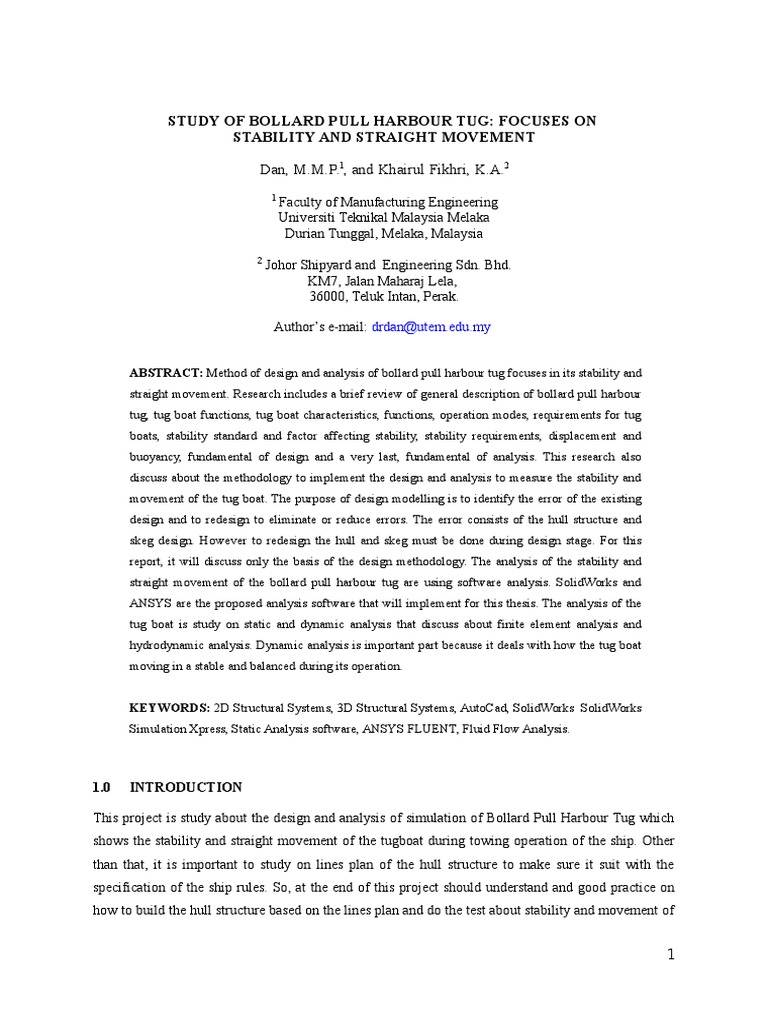 STUDY OF BOLLARD PULL HARBOUR TUG: FOCUSES ON STABILITY AND STRAIGHT MOVEMENT

Dan, M.M.P.$^1$, and Khairul Fikhri, K.A.$^2$

$^1$ Faculty of Manufacturing Engineering
Universiti Teknikal Malaysia Melaka
Durian Tunggal, Melaka, Malaysia

$^2$ Johor Shipyard and Engineering Sdn. Bhd.
KM7, Jalan Maharaj Lela,
36000, Teluk Intan, Perak.

Author's e-mail: drdan@utem.edu.my

ABSTRACT: Method of design and analysis of bollard pull harbour tug focuses in its stability and straight movement. Research includes a brief review of general description of bollard pull harbour tug, tug boat functions, tug boat characteristics, functions, operation modes, requirements for tug boats, stability standard and factor affecting stability, stability requirements, displacement and buoyancy, fundamental of design and a very last, fundamental of analysis. This research also discuss about the methodology to implement the design and analysis to measure the stability and movement of the tug boat. The purpose of design modelling is to identify the error of the existing design and to redesign to eliminate or reduce errors. The error consists of the hull structure and skeg design. However to redesign the hull and skeg must be done during design stage. For this report, it will discuss only the basis of the design methodology. The analysis of the stability and straight movement of the bollard pull harbour tug are using software analysis. SolidWorks and ANSYS are the proposed analysis software that will implement for this thesis. The analysis of the tug boat is study on static and dynamic analysis that discuss about finite element analysis and hydrodynamic analysis. Dynamic analysis is important part because it deals with how the tug boat moving in a stable and balanced during its operation.

KEYWORDS: 2D Structural Systems, 3D Structural Systems, AutoCad, SolidWorks SolidWorks Simulation Xpress, Static Analysis software, ANSYS FLUENT, Fluid Flow Analysis.

1.0 INTRODUCTION

This project is study about the design and analysis of simulation of Bollard Pull Harbour Tug which shows the stability and straight movement of the tugboat during towing operation of the ship. Other than that, it is important to study on lines plan of the hull structure to make sure it suit with the specification of the ship rules. So, at the end of this project should understand and good practice on how to build the hull structure based on the lines plan and do the test about stability and movement of

1